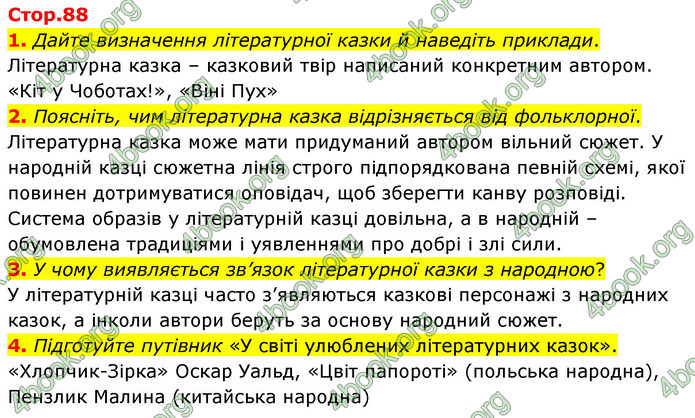 Стор.88

1. Дайте визначення літературної казки й наведіть приклади.
Літературна казка – казковий твір написаний конкретним автором. «Кіт у Чоботах!», «Віні Пух»

2. Поясніть, чим літературна казка відрізняється від фольклорної.
Літературна казка може мати придуманий автором вільний сюжет. У народній казці сюжетна лінія строго підпорядкована певній схемі, якої повинен дотримуватися оповідач, щоб зберегти канву розповіді. Система образів у літературній казці довільна, а в народній – обумовлена традиціями і уявленнями про добрі і злі сили.

3. У чому виявляється зв'язок літературної казки з народною?
У літературній казці часто з'являються казкові персонажі з народних казок, а інколи автори беруть за основу народний сюжет.

4. Підготуйте путівник «У світі улюблених літературних казок».
«Хлопчик-Зірка» Оскар Уальд, «Цвіт папороті» (польська народна), Пензлик Малина (китайська народна)

4book.org